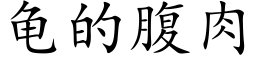 龟的腹肉